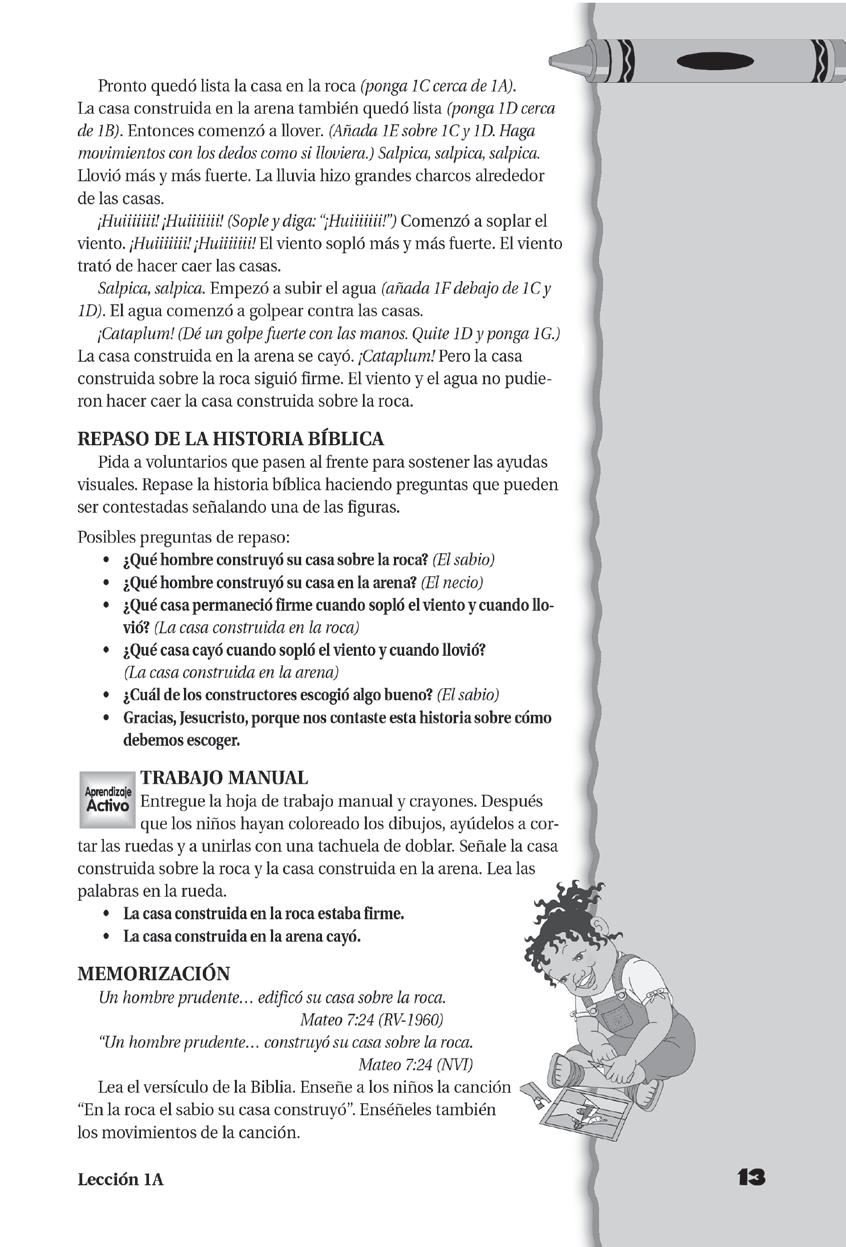 Pronto quedó lista la casa en la roca (ponga 1C cerca de 1A). La casa construida en la arena también quedó lista (ponga 1D cerca de 1B). Entonces comenzó a llover. (Añada 1E sobre 1C y 1D. Haga movimientos con los dedos como si lloviera.) Salpica, salpica, salpica. Llovió más y más fuerte. La lluvia hizo grandes charcos alrededor de las casas.

¡Huiiiiiii! ¡Huiiiiiii! (Sople y diga: "¡Huiiiiiii!") Comenzó a soplar el viento. ¡Huiiiiiii! ¡Huiiiiiii! El viento sopló más y más fuerte. El viento trató de hacer caer las casas.

Salpica, salpica. Empezó a subir el agua (añada 1F debajo de 1C y 1D). El agua comenzó a golpear contra las casas.

¡Cataplum! (Dé un golpe fuerte con las manos. Quite 1D y ponga 1G.) La casa construida en la arena se cayó. ¡Cataplum! Pero la casa construida sobre la roca siguió firme. El viento y el agua no pudieron hacer caer la casa construida sobre la roca.

REPASO DE LA HISTORIA BÍBLICA

Pida a voluntarios que pasen al frente para sostener las ayudas visuales. Repase la historia bíblica haciendo preguntas que pueden ser contestadas señalando una de las figuras.

Posibles preguntas de repaso:
• ¿Qué hombre construyó su casa sobre la roca? (El sabio)
• ¿Qué hombre construyó su casa en la arena? (El necio)
• ¿Qué casa permaneció firme cuando sopló el viento y cuando llovió? (La casa construida en la roca)
• ¿Qué casa cayó cuando sopló el viento y cuando llovió? (La casa construida en la arena)
• ¿Cuál de los constructores escogió algo bueno? (El sabio)
• Gracias, Jesucristo, porque nos contaste esta historia sobre cómo debemos escoger.

Aprendizaje Activo

TRABAJO MANUAL

Entregue la hoja de trabajo manual y crayones. Después que los niños hayan coloreado los dibujos, ayúdelos a cortar las ruedas y a unirlas con una tachuela de doblar. Señale la casa construida sobre la roca y la casa construida en la arena. Lea las palabras en la rueda.
• La casa construida en la roca estaba firme.
• La casa construida en la arena cayó.

MEMORIZACIÓN

Un hombre prudente… edificó su casa sobre la roca.
Mateo 7:24 (RV-1960)
"Un hombre prudente… construyó su casa sobre la roca.
Mateo 7:24 (NVI)

Lea el versículo de la Biblia. Enseñe a los niños la canción "En la roca el sabio su casa construyó". Enséñeles también los movimientos de la canción.

Lección 1A

13